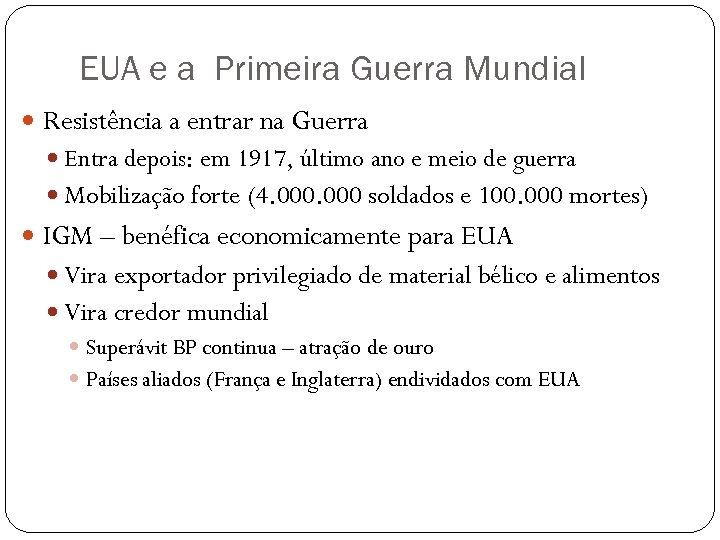 EUA e a  Primeira Guerra Mundial

Resistência a entrar na Guerra
Entra depois: em 1917, último ano e meio de guerra
Mobilização forte (4.000.000 soldados e 100.000 mortes)

IGM – benéfica economicamente para EUA
Vira exportador privilegiado de material bélico e alimentos
Vira credor mundial
Superávit BP continua – atração de ouro
Países aliados (França e Inglaterra) endividados com EUA